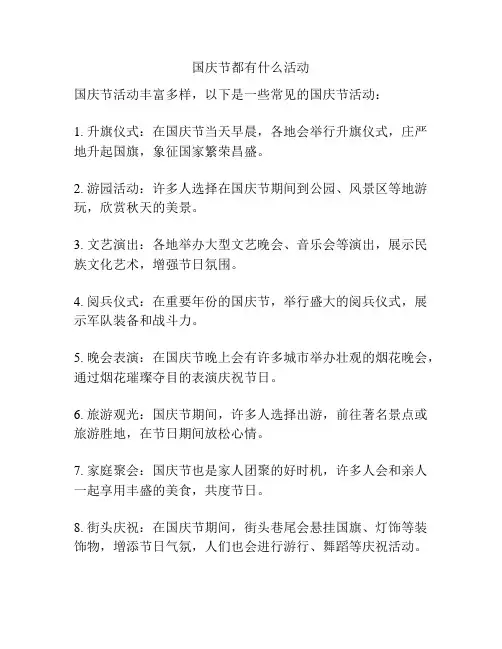 国庆节都有什么活动

国庆节活动丰富多样，以下是一些常见的国庆节活动：

1. 升旗仪式：在国庆节当天早晨，各地会举行升旗仪式，庄严地升起国旗，象征国家繁荣昌盛。

2. 游园活动：许多人选择在国庆节期间到公园、风景区等地游玩，欣赏秋天的美景。

3. 文艺演出：各地举办大型文艺晚会、音乐会等演出，展示民族文化艺术，增强节日氛围。

4. 阅兵仪式：在重要年份的国庆节，举行盛大的阅兵仪式，展示军队装备和战斗力。

5. 晚会表演：在国庆节晚上会有许多城市举办壮观的烟花晚会，通过烟花璀璨夺目的表演庆祝节日。

6. 旅游观光：国庆节期间，许多人选择出游，前往著名景点或旅游胜地，在节日期间放松心情。

7. 家庭聚会：国庆节也是家人团聚的好时机，许多人会和亲人一起享用丰盛的美食，共度节日。

8. 街头庆祝：在国庆节期间，街头巷尾会悬挂国旗、灯饰等装饰物，增添节日气氛，人们也会进行游行、舞蹈等庆祝活动。